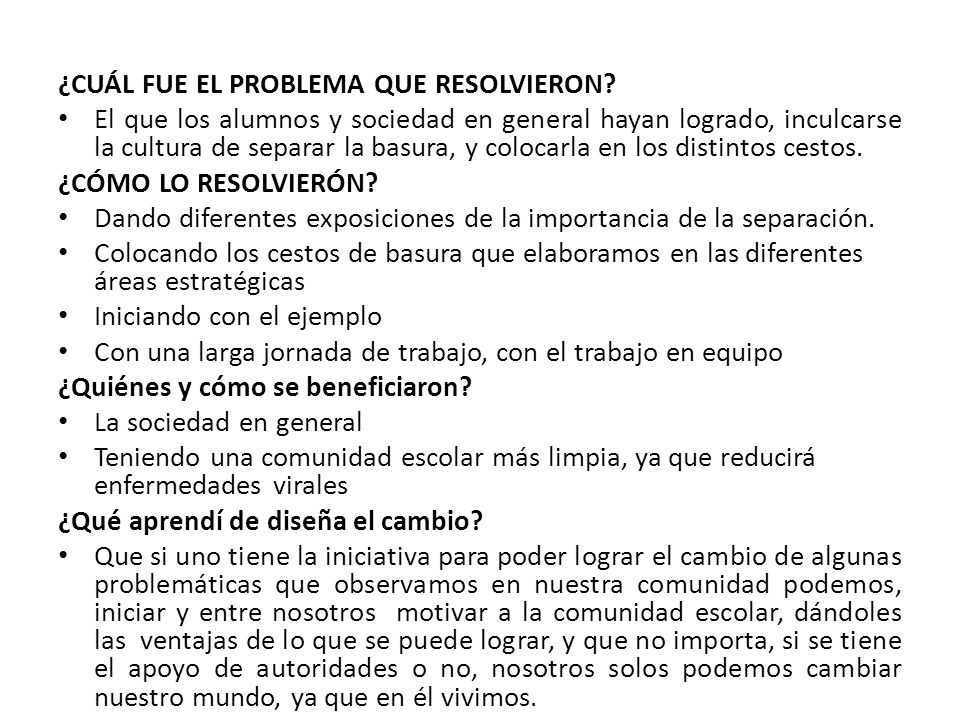 ¿CUÁL FUE EL PROBLEMA QUE RESOLVIERON?

• El que los alumnos y sociedad en general hayan logrado, inculcarse la cultura de separar la basura, y colocarla en los distintos cestos.

¿CÓMO LO RESOLVIERÓN?

• Dando diferentes exposiciones de la importancia de la separación.
• Colocando los cestos de basura que elaboramos en las diferentes áreas estratégicas
• Iniciando con el ejemplo
• Con una larga jornada de trabajo, con el trabajo en equipo

¿Quiénes y cómo se beneficiaron?

• La sociedad en general
• Teniendo una comunidad escolar más limpia, ya que reducirá enfermedades virales

¿Qué aprendí de diseña el cambio?

• Que si uno tiene la iniciativa para poder lograr el cambio de algunas problemáticas que observamos en nuestra comunidad podemos, iniciar y entre nosotros motivar a la comunidad escolar, dándoles las ventajas de lo que se puede lograr, y que no importa, si se tiene el apoyo de autoridades o no, nosotros solos podemos cambiar nuestro mundo, ya que en él vivimos.